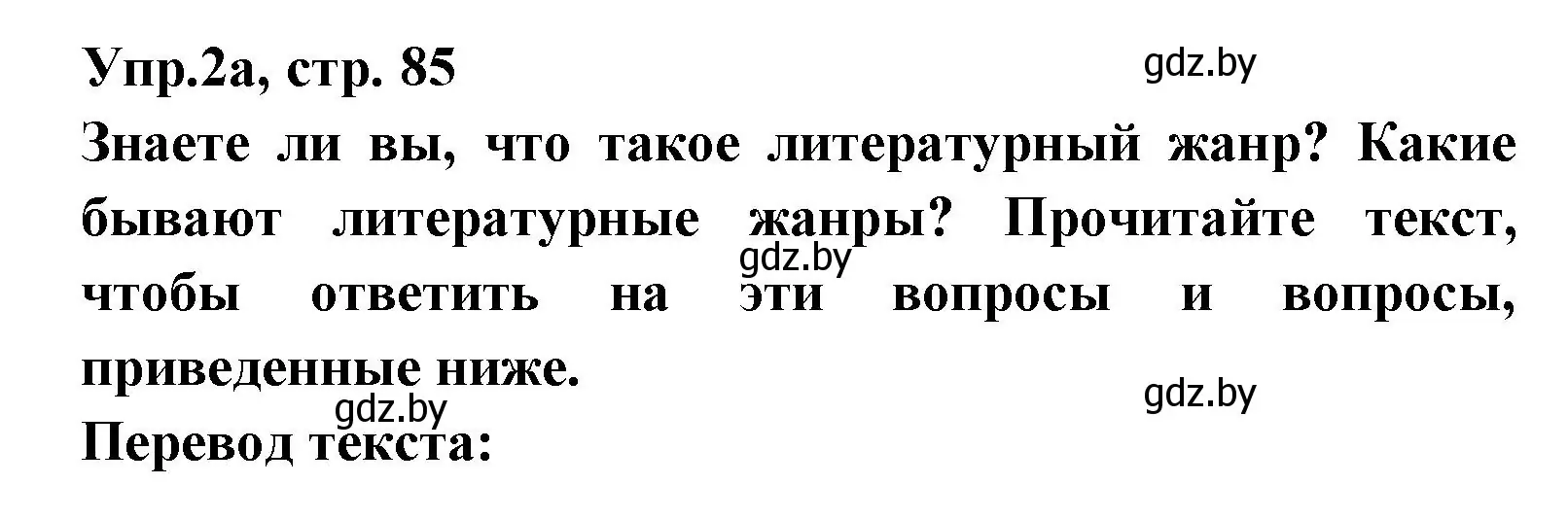 Упр.2а, стр. 85

gdz.by

Знаете ли вы, что такое литературный жанр? Какие бывают литературные жанры? Прочитайте текст, чтобы ответить на эти вопросы и вопросы, приведенные ниже.

gdz.by

gdz.by

gdz.by

Перевод текста: